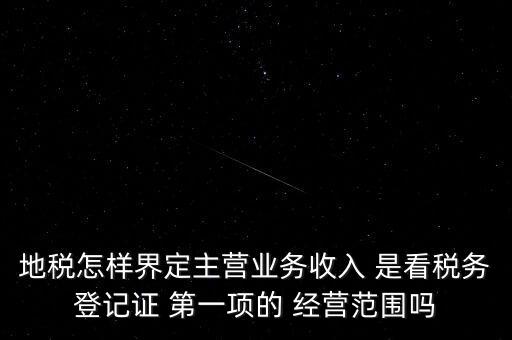 地税怎样界定主营业务收入 是看税务登记证 第一项的 经营范围吗